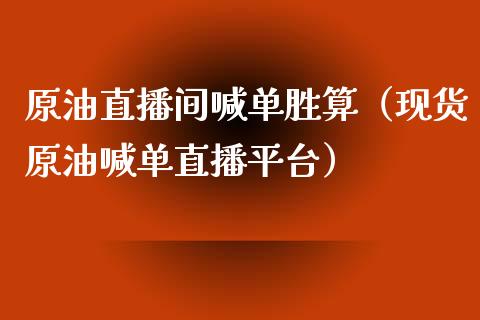 原油直播间喊单胜算（现货原油喊单直播平台）